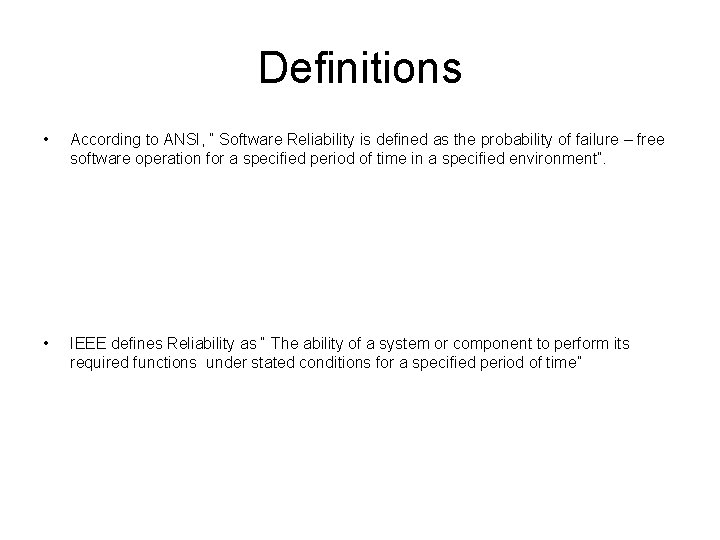 Definitions

• According to ANSI, " Software Reliability is defined as the probability of failure – free software operation for a specified period of time in a specified environment".

• IEEE defines Reliability as " The ability of a system or component to perform its required functions under stated conditions for a specified period of time"